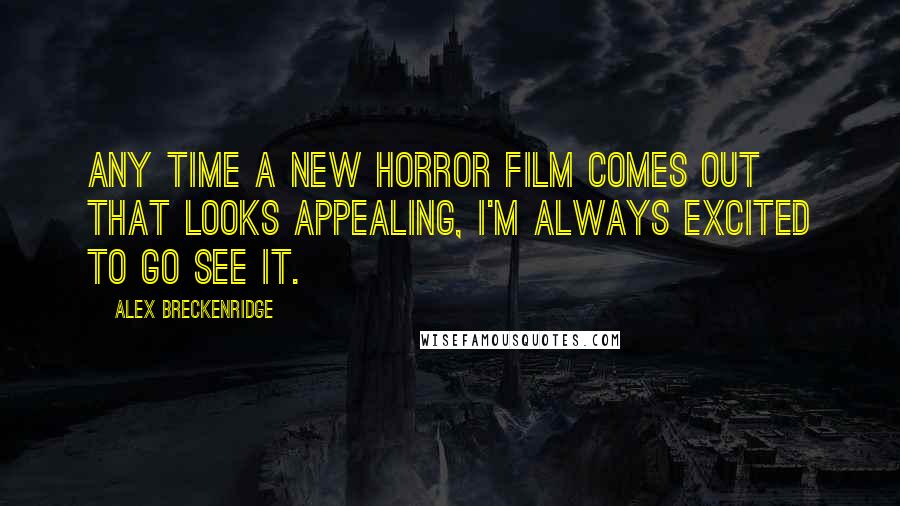 ANY TIME A NEW HORROR FILM COMES OUT THAT LOOKS APPEALING, I'M ALWAYS EXCITED TO GO SEE IT.

ALEX BRECKENRIDGE

WISEFAMOUSQUOTES.COM